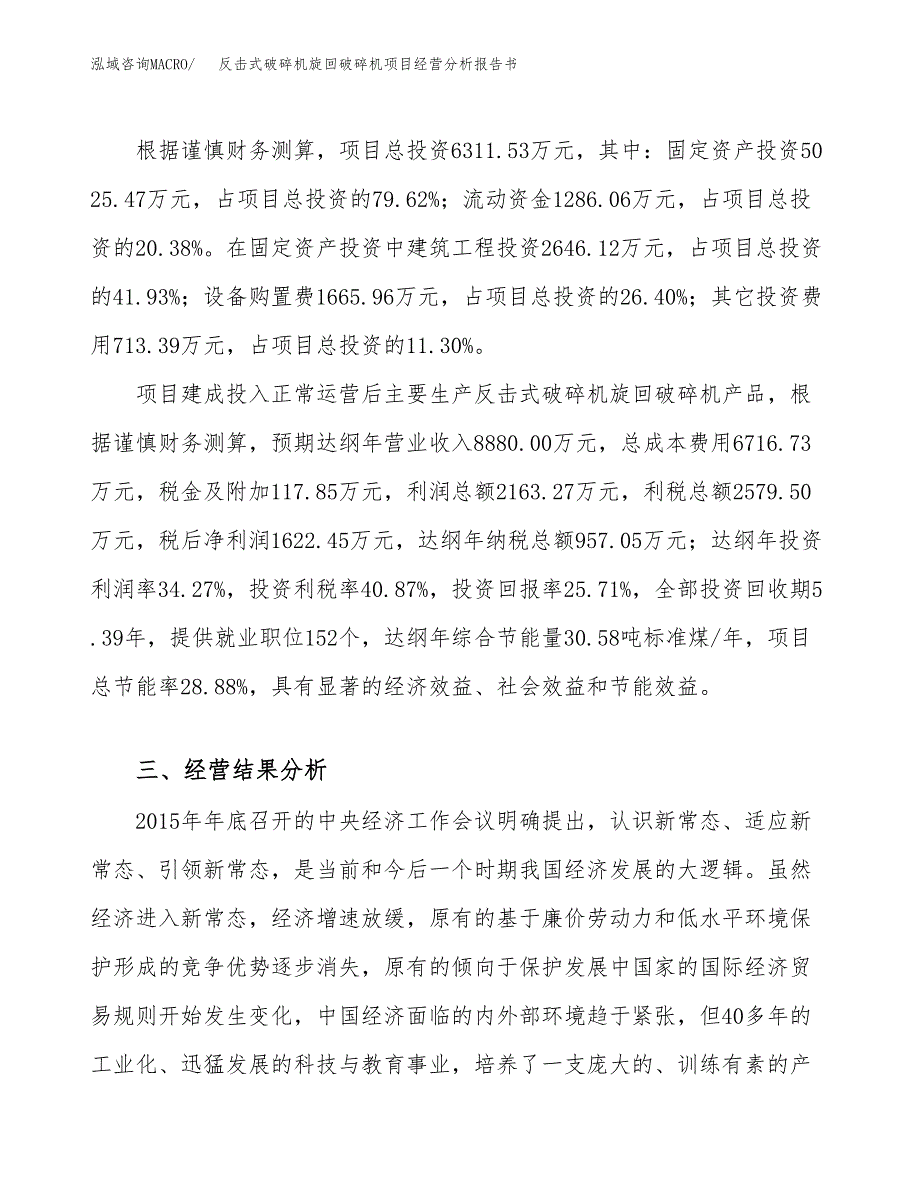 泓域咨询MACRO/　反击式破碎机旋回破碎机项目经营分析报告书

根据谨慎财务测算，项目总投资6311.53万元，其中：固定资产投资5025.47万元，占项目总投资的79.62%；流动资金1286.06万元，占项目总投资的20.38%。在固定资产投资中建筑工程投资2646.12万元，占项目总投资的41.93%；设备购置费1665.96万元，占项目总投资的26.40%；其它投资费用713.39万元，占项目总投资的11.30%。

项目建成投入正常运营后主要生产反击式破碎机旋回破碎机产品，根据谨慎财务测算，预期达纲年营业收入8880.00万元，总成本费用6716.73万元，税金及附加117.85万元，利润总额2163.27万元，利税总额2579.50万元，税后净利润1622.45万元，达纲年纳税总额957.05万元；达纲年投资利润率34.27%，投资利税率40.87%，投资回报率25.71%，全部投资回收期5.39年，提供就业职位152个，达纲年综合节能量30.58吨标准煤/年，项目总节能率28.88%，具有显著的经济效益、社会效益和节能效益。

三、经营结果分析

2015年年底召开的中央经济工作会议明确提出，认识新常态、适应新常态、引领新常态，是当前和今后一个时期我国经济发展的大逻辑。虽然经济进入新常态，经济增速放缓，原有的基于廉价劳动力和低水平环境保护形成的竞争优势逐步消失，原有的倾向于保护发展中国家的国际经济贸易规则开始发生变化，中国经济面临的内外部环境趋于紧张，但40多年的工业化、迅猛发展的科技与教育事业，培养了一支庞大的、训练有素的产